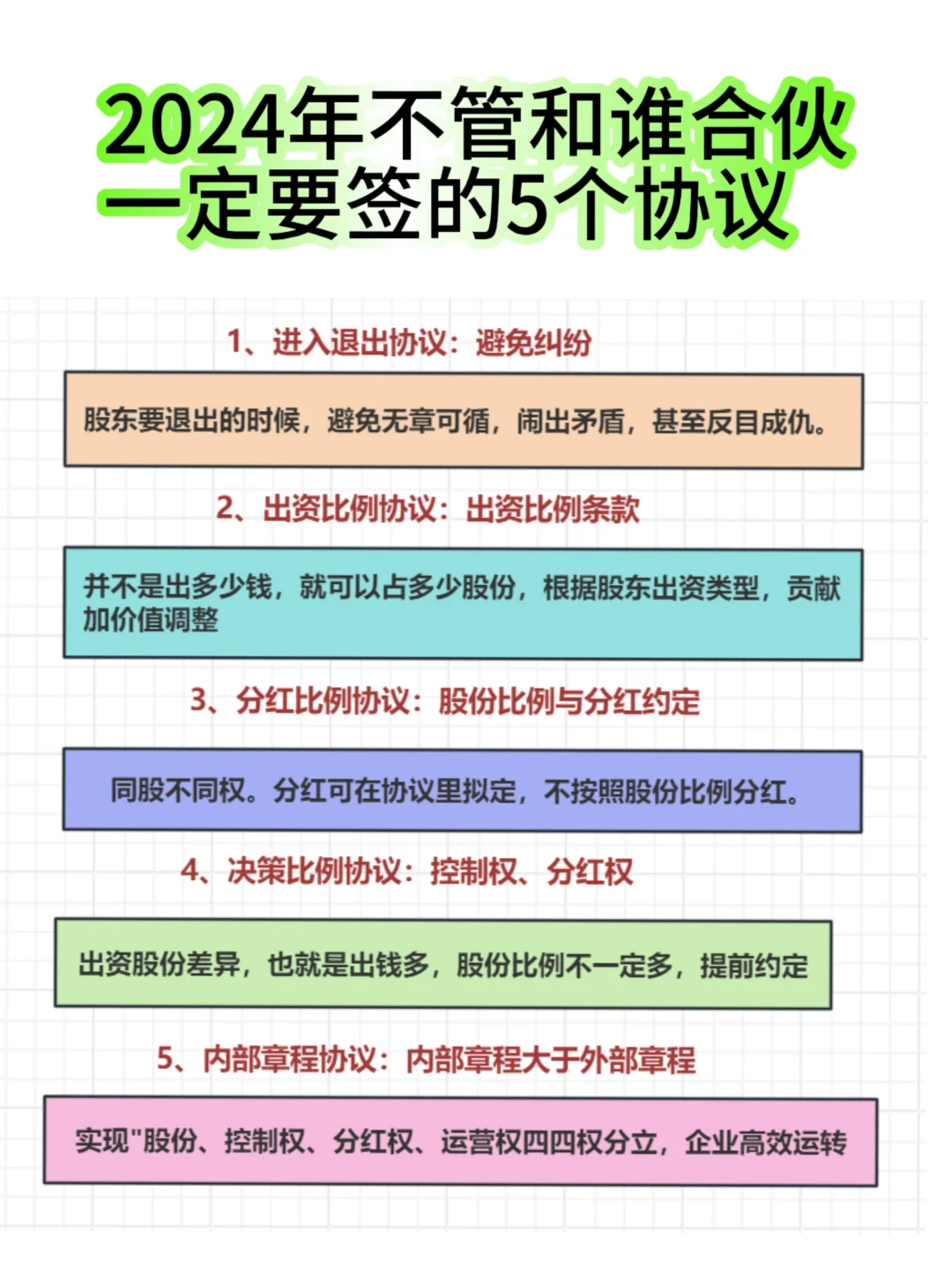 2024年不管和谁合伙
一定要签的5个协议

1、进入退出协议：避免纠纷

股东要退出的时候，避免无章可循，闹出矛盾，甚至反目成仇。

2、出资比例协议：出资比例条款

并不是出多少钱，就可以占多少股份，根据股东出资类型，贡献加价值调整

3、分红比例协议：股份比例与分红约定

同股不同权。分红可在协议里拟定，不按照股份比例分红。

4、决策比例协议：控制权、分红权

出资股份差异，也就是出钱多，股份比例不一定多，提前约定

5、内部章程协议：内部章程大于外部章程

实现"股份、控制权、分红权、运营权四四权分立，企业高效运转